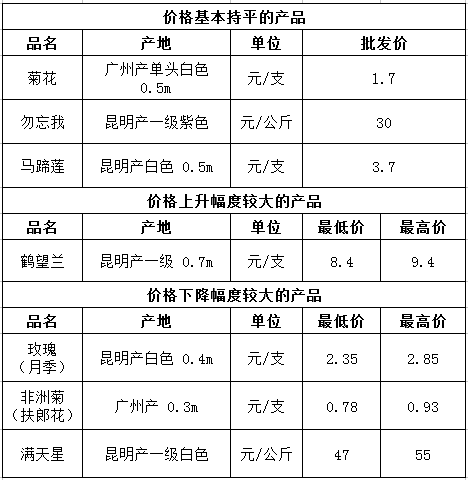 价格基本持平的产品

| 品名 | 产地 | 单位 | 批发价 |
|---|---|---|---|
| 菊花 | 广州产单头白色 0.5m | 元/支 | 1.7 |
| 勿忘我 | 昆明产一级紫色 | 元/公斤 | 30 |
| 马蹄莲 | 昆明产白色 0.5m | 元/支 | 3.7 |

价格上升幅度较大的产品

| 品名 | 产地 | 单位 | 最低价 | 最高价 |
|---|---|---|---|---|
| 鹤望兰 | 昆明产一级 0.7m | 元/支 | 8.4 | 9.4 |

价格下降幅度较大的产品

| 品名 | 产地 | 单位 | 最低价 | 最高价 |
|---|---|---|---|---|
| 玫瑰（月季） | 昆明产白色 0.4m | 元/支 | 2.35 | 2.85 |
| 非洲菊（扶郎花） | 广州产 0.3m | 元/支 | 0.78 | 0.93 |
| 满天星 | 昆明产一级白色 | 元/公斤 | 47 | 55 |